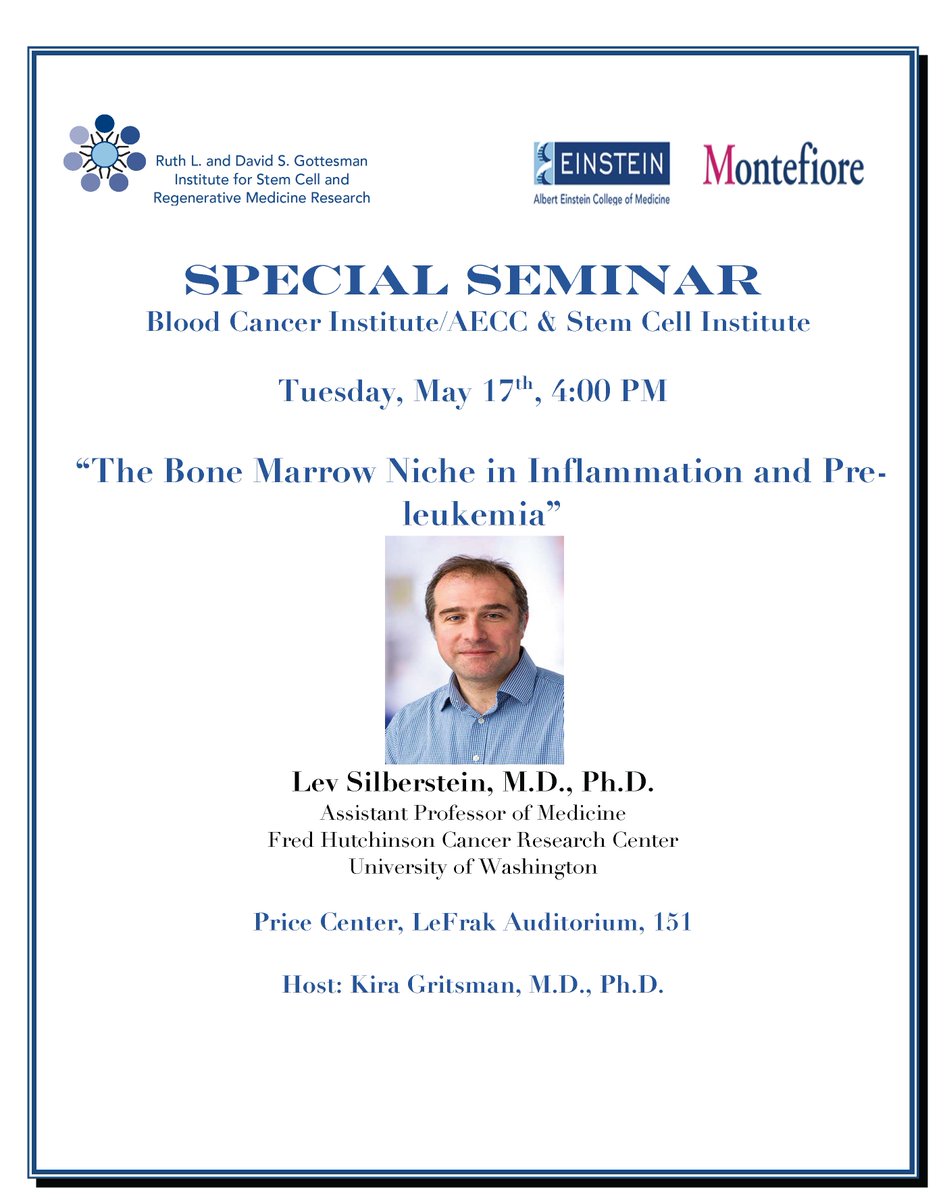 Ruth L. and David S. Gottesman Institute for Stem Cell and Regenerative Medicine Research

EINSTEIN
Albert Einstein College of Medicine

Montefiore

SPECIAL SEMINAR
Blood Cancer Institute/AECC & Stem Cell Institute

Tuesday, May 17$^{th}$, 4:00 PM

“The Bone Marrow Niche in Inflammation and Pre-leukemia”

Lev Silberstein, M.D., Ph.D.
Assistant Professor of Medicine
Fred Hutchinson Cancer Research Center
University of Washington

Price Center, LeFrak Auditorium, 151

Host: Kira Gritsman, M.D., Ph.D.